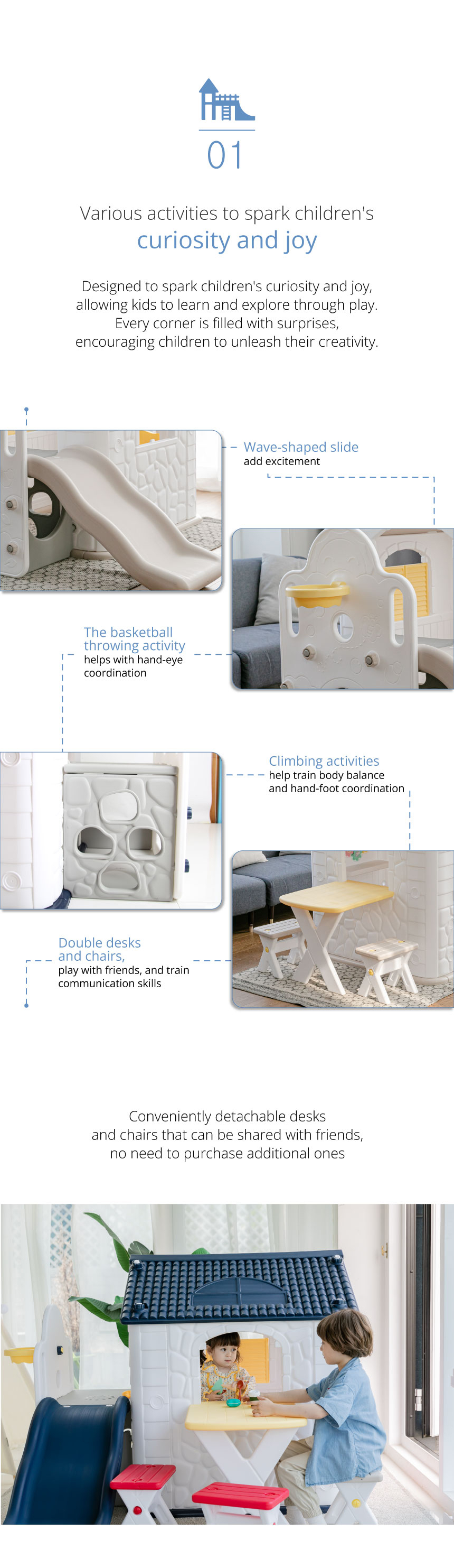 01

Various activities to spark children's
curiosity and joy

Designed to spark children's curiosity and joy, allowing kids to learn and explore through play. Every corner is filled with surprises, encouraging children to unleash their creativity.

Wave-shaped slide
add excitement

The basketball throwing activity
helps with hand-eye coordination

Climbing activities
help train body balance and hand-foot coordination

Double desks and chairs,
play with friends, and train communication skills

Conveniently detachable desks and chairs that can be shared with friends, no need to purchase additional ones